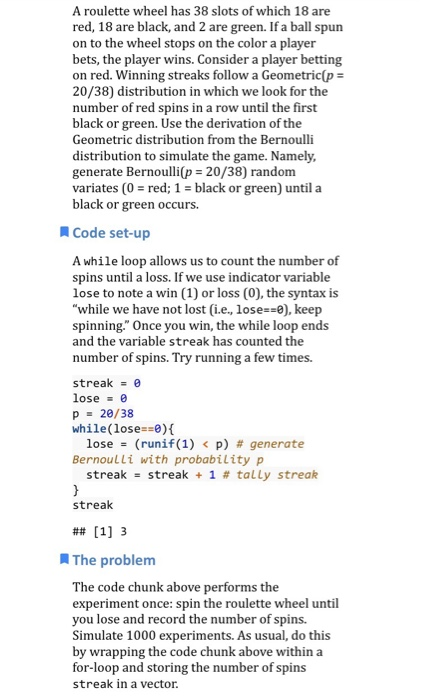 A roulette wheel has 38 slots of which 18 are red, 18 are black, and 2 are green. If a ball spun on to the wheel stops on the color a player bets, the player wins. Consider a player betting on red. Winning streaks follow a Geometric($p$ = 20/38) distribution in which we look for the number of red spins in a row until the first black or green. Use the derivation of the Geometric distribution from the Bernoulli distribution to simulate the game. Namely, generate Bernoulli($p$ = 20/38) random variates (0 = red; 1 = black or green) until a black or green occurs.

Code set-up

A while loop allows us to count the number of spins until a loss. If we use indicator variable lose to note a win (1) or loss (0), the syntax is "while we have not lost (i.e., lose==0), keep spinning." Once you win, the while loop ends and the variable streak has counted the number of spins. Try running a few times.

streak = 0
lose = 0
p = 20/38
while(lose==0){
  lose = (runif(1) < p) # generate Bernoulli with probability p
  streak = streak + 1 # tally streak
}
streak

## [1] 3

The problem

The code chunk above performs the experiment once: spin the roulette wheel until you lose and record the number of spins. Simulate 1000 experiments. As usual, do this by wrapping the code chunk above within a for-loop and storing the number of spins streak in a vector.